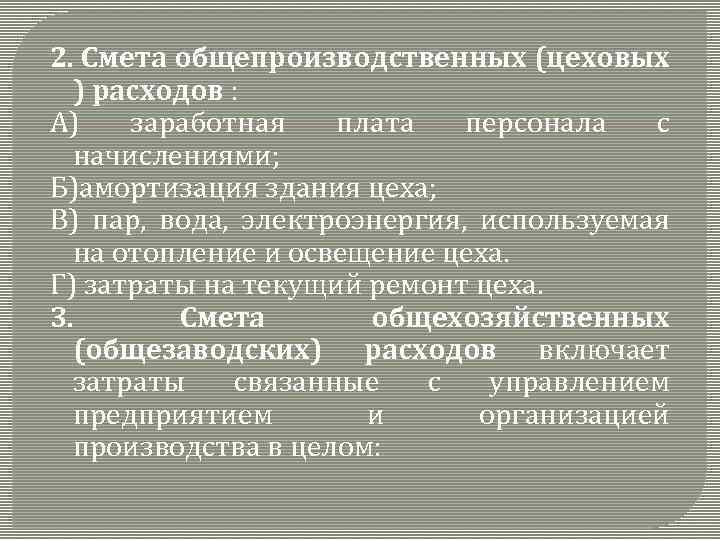 2. Смета общепроизводственных (цеховых ) расходов :
А) заработная плата персонала с начислениями;
Б)амортизация здания цеха;
В) пар, вода, электроэнергия, используемая на отопление и освещение цеха.
Г) затраты на текущий ремонт цеха.
3. Смета общехозяйственных (общезаводских) расходов включает затраты связанные с управлением предприятием и организацией производства в целом: